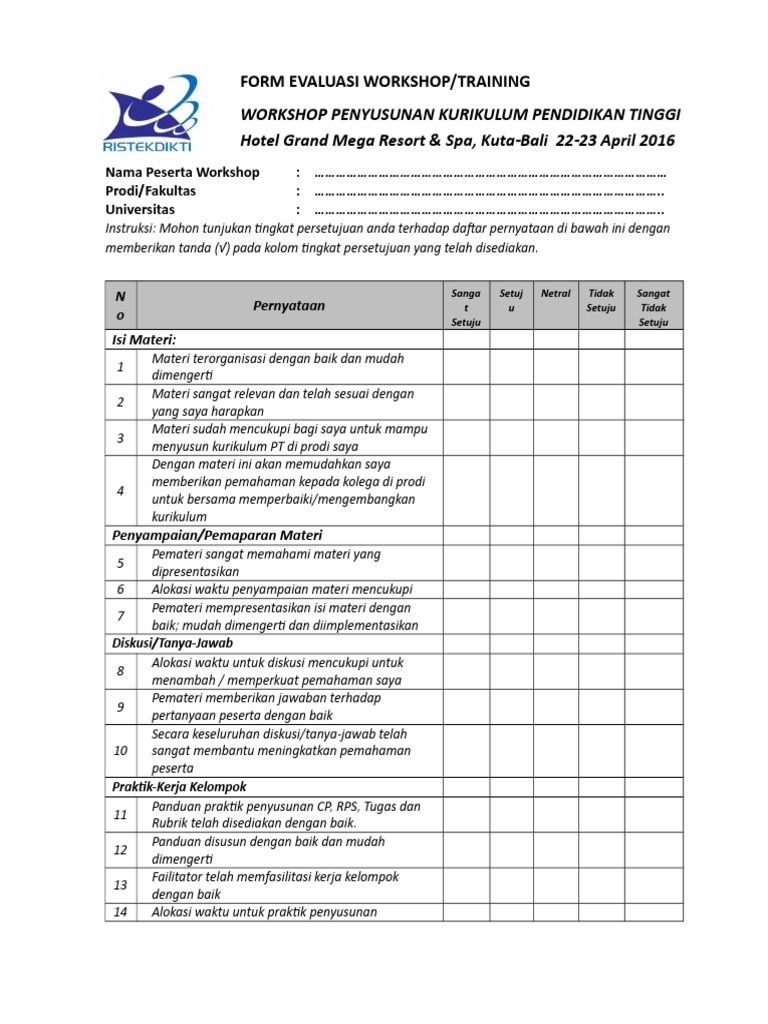 RISTEKDIKTI

FORM EVALUASI WORKSHOP/TRAINING

WORKSHOP PENYUSUNAN KURIKULUM PENDIDIKAN TINGGI

Hotel Grand Mega Resort & Spa, Kuta-Bali 22-23 April 2016

Nama Peserta Workshop : ……………………………………………………………………………………

Prodi/Fakultas : …………………………………………………………………………………..

Universitas : …………………………………………………………………………………..

Instruksi: Mohon tunjukan tingkat persetujuan anda terhadap daftar pernyataan di bawah ini dengan memberikan tanda (√) pada kolom tingkat persetujuan yang telah disediakan.

| No | Pernyataan | Sangat Setuju | Setuju | Netral | Tidak Setuju | Sangat Tidak Setuju |
|---|---|---|---|---|---|---|
| Isi Materi: | | | | | | |
| 1 | Materi terorganisasi dengan baik dan mudah dimengerti | | | | | |
| 2 | Materi sangat relevan dan telah sesuai dengan yang saya harapkan | | | | | |
| 3 | Materi sudah mencukupi bagi saya untuk mampu menyusun kurikulum PT di prodi saya | | | | | |
| 4 | Dengan materi ini akan memudahkan saya memberikan pemahaman kepada kolega di prodi untuk bersama memperbaiki/mengembangkan kurikulum | | | | | |
| Penyampaian/Pemaparan Materi | | | | | | |
| 5 | Pemateri sangat memahami materi yang dipresentasikan | | | | | |
| 6 | Alokasi waktu penyampaian materi mencukupi | | | | | |
| 7 | Pemateri mempresentasikan isi materi dengan baik; mudah dimengerti dan diimplementasikan | | | | | |
| Diskusi/Tanya-Jawab | | | | | | |
| 8 | Alokasi waktu untuk diskusi mencukupi untuk menambah / memperkuat pemahaman saya | | | | | |
| 9 | Pemateri memberikan jawaban terhadap pertanyaan peserta dengan baik | | | | | |
| 10 | Secara keseluruhan diskusi/tanya-jawab telah sangat membantu meningkatkan pemahaman peserta | | | | | |
| Praktik-Kerja Kelompok | | | | | | |
| 11 | Panduan praktik penyusunan CP, RPS, Tugas dan Rubrik telah disediakan dengan baik. | | | | | |
| 12 | Panduan disusun dengan baik dan mudah dimengerti | | | | | |
| 13 | Failitator telah memfasilitasi kerja kelompok dengan baik | | | | | |
| 14 | Alokasi waktu untuk praktik penyusunan | | | | | |